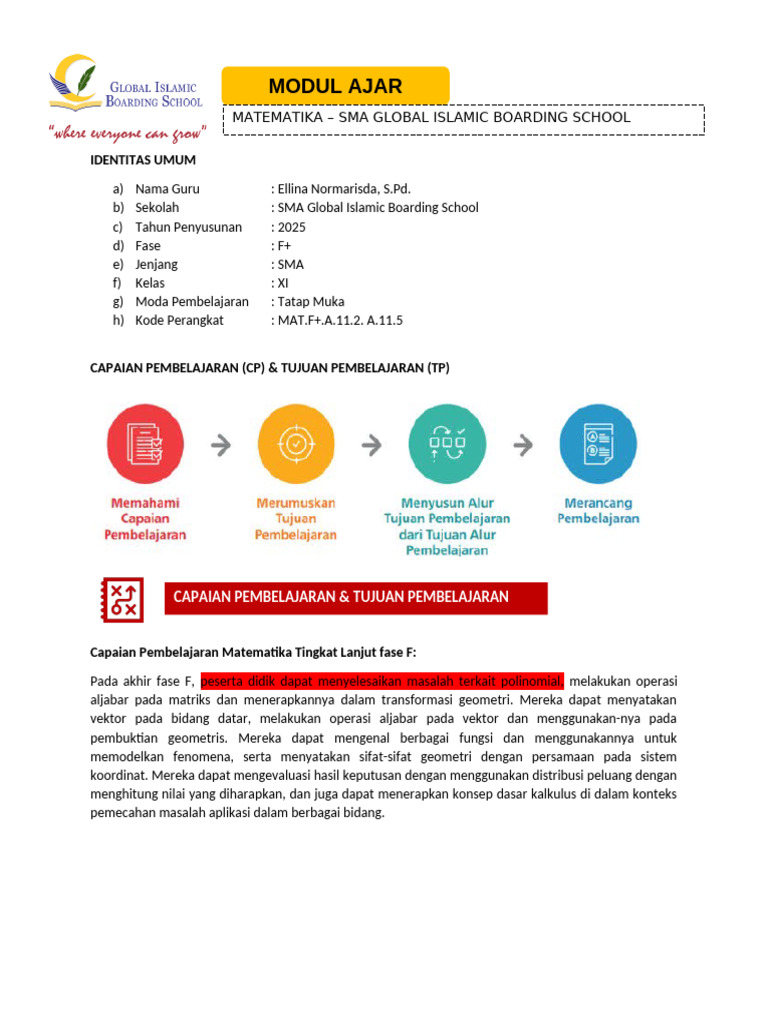 GLOBAL ISLAMIC BOARDING SCHOOL

"where everyone can grow"

MODUL AJAR

MATEMATIKA – SMA GLOBAL ISLAMIC BOARDING SCHOOL

IDENTITAS UMUM

a) Nama Guru : Ellina Normarisda, S.Pd.
b) Sekolah : SMA Global Islamic Boarding School
c) Tahun Penyusunan : 2025
d) Fase : F+
e) Jenjang : SMA
f) Kelas : XI
g) Moda Pembelajaran : Tatap Muka
h) Kode Perangkat : MAT.F+.A.11.2. A.11.5

CAPAIAN PEMBELAJARAN (CP) & TUJUAN PEMBELAJARAN (TP)

Memahami Capaian Pembelajaran

Merumuskan Tujuan Pembelajaran

Menyusun Alur Tujuan Pembelajaran dari Tujuan Alur Pembelajaran

Merancang Pembelajaran

CAPAIAN PEMBELAJARAN & TUJUAN PEMBELAJARAN

Capaian Pembelajaran Matematika Tingkat Lanjut fase F:

Pada akhir fase F, peserta didik dapat menyelesaikan masalah terkait polinomial, melakukan operasi aljabar pada matriks dan menerapkannya dalam transformasi geometri. Mereka dapat menyatakan vektor pada bidang datar, melakukan operasi aljabar pada vektor dan menggunakan-nya pada pembuktian geometris. Mereka dapat mengenal berbagai fungsi dan menggunakannya untuk memodelkan fenomena, serta menyatakan sifat-sifat geometri dengan persamaan pada sistem koordinat. Mereka dapat mengevaluasi hasil keputusan dengan menggunakan distribusi peluang dengan menghitung nilai yang diharapkan, dan juga dapat menerapkan konsep dasar kalkulus di dalam konteks pemecahan masalah aplikasi dalam berbagai bidang.